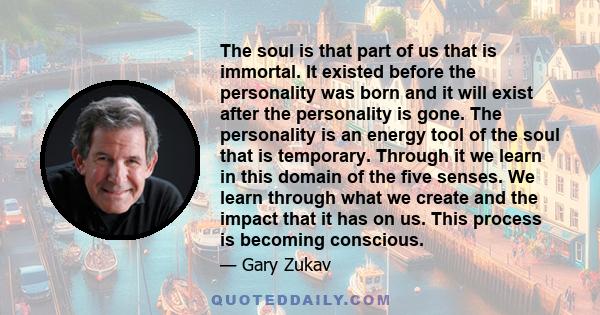 The soul is that part of us that is immortal. It existed before the personality was born and it will exist after the personality is gone. The personality is an energy tool of the soul that is temporary. Through it we learn in this domain of the five senses. We learn through what we create and the impact that it has on us. This process is becoming conscious.

— Gary Zukav

QUOTEDDAILY.COM